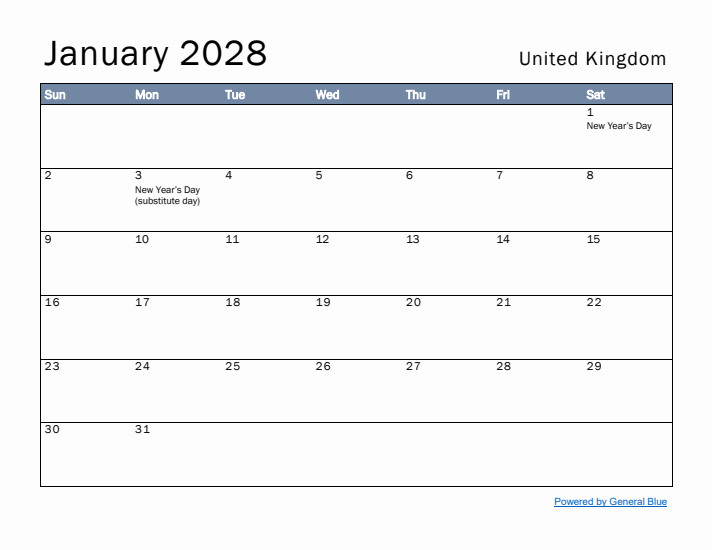 January 2028

United Kingdom

| Sun | Mon | Tue | Wed | Thu | Fri | Sat |
|---|---|---|---|---|---|---|
| | | | | | | 1 New Year's Day |
| 2 | 3 New Year's Day (substitute day) | 4 | 5 | 6 | 7 | 8 |
| 9 | 10 | 11 | 12 | 13 | 14 | 15 |
| 16 | 17 | 18 | 19 | 20 | 21 | 22 |
| 23 | 24 | 25 | 26 | 27 | 28 | 29 |
| 30 | 31 | | | | | |

Powered by General Blue